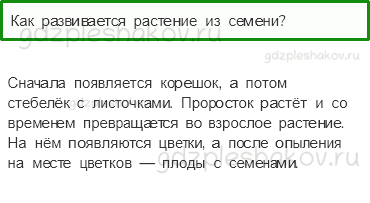 Как развивается растение из семени?

gdzpleshakov.ru

gdzpleshakov.ru

Сначала появляется корешок, а потом стебелёк с листочками. Проросток растёт и со временем превращается во взрослое растение. На нём появляются цветки, а после опыления на месте цветков — плоды с семенами.

gdzpleshakov.ru